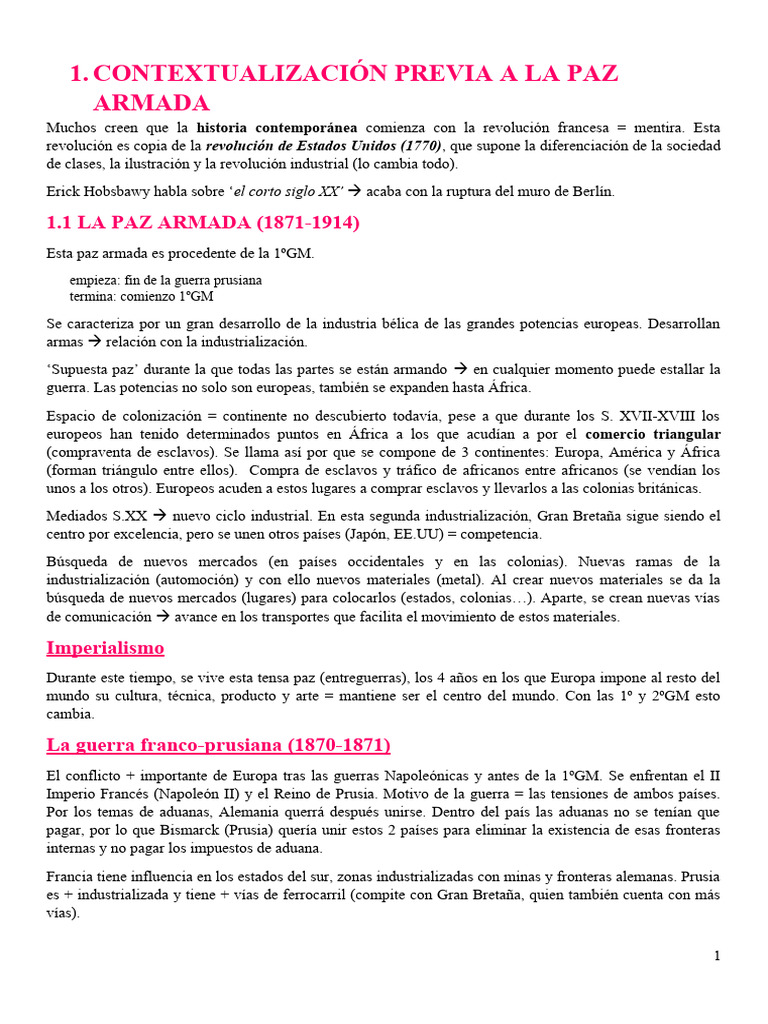 1. CONTEXTUALIZACIÓN PREVIA A LA PAZ ARMADA

Muchos creen que la historia contemporánea comienza con la revolución francesa = mentira. Esta revolución es copia de la revolución de Estados Unidos (1770), que supone la diferenciación de la sociedad de clases, la ilustración y la revolución industrial (lo cambia todo).

Erick Hobsbawy habla sobre 'el corto siglo XX' → acaba con la ruptura del muro de Berlín.

1.1 LA PAZ ARMADA (1871-1914)

Esta paz armada es procedente de la 1ºGM.

empieza: fin de la guerra prusiana
termina: comienzo 1ºGM

Se caracteriza por un gran desarrollo de la industria bélica de las grandes potencias europeas. Desarrollan armas → relación con la industrialización.

'Supuesta paz' durante la que todas las partes se están armando → en cualquier momento puede estallar la guerra. Las potencias no solo son europeas, también se expanden hasta África.

Espacio de colonización = continente no descubierto todavía, pese a que durante los S. XVII-XVIII los europeos han tenido determinados puntos en África a los que acudían a por el comercio triangular (compraventa de esclavos). Se llama así por que se compone de 3 continentes: Europa, América y África (forman triángulo entre ellos). Compra de esclavos y tráfico de africanos entre africanos (se vendían los unos a los otros). Europeos acuden a estos lugares a comprar esclavos y llevarlos a las colonias británicas.

Mediados S.XX → nuevo ciclo industrial. En esta segunda industrialización, Gran Bretaña sigue siendo el centro por excelencia, pero se unen otros países (Japón, EE.UU) = competencia.

Búsqueda de nuevos mercados (en países occidentales y en las colonias). Nuevas ramas de la industrialización (automoción) y con ello nuevos materiales (metal). Al crear nuevos materiales se da la búsqueda de nuevos mercados (lugares) para colocarlos (estados, colonias…). Aparte, se crean nuevas vías de comunicación → avance en los transportes que facilita el movimiento de estos materiales.

Imperialismo

Durante este tiempo, se vive esta tensa paz (entreguerras), los 4 años en los que Europa impone al resto del mundo su cultura, técnica, producto y arte = mantiene ser el centro del mundo. Con las 1º y 2ºGM esto cambia.

La guerra franco-prusiana (1870-1871)

El conflicto + importante de Europa tras las guerras Napoleónicas y antes de la 1ºGM. Se enfrentan el II Imperio Francés (Napoleón II) y el Reino de Prusia. Motivo de la guerra = las tensiones de ambos países. Por los temas de aduanas, Alemania querrá después unirse. Dentro del país las aduanas no se tenían que pagar, por lo que Bismarck (Prusia) quería unir estos 2 países para eliminar la existencia de esas fronteras internas y no pagar los impuestos de aduana.

Francia tiene influencia en los estados del sur, zonas industrializadas con minas y fronteras alemanas. Prusia es + industrializada y tiene + vías de ferrocarril (compite con Gran Bretaña, quien también cuenta con más vías).

1